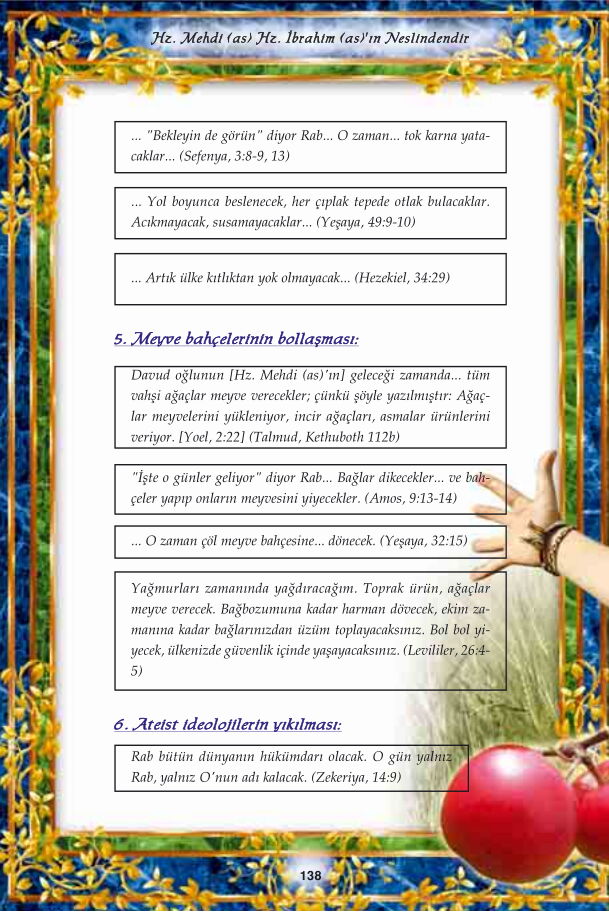 Hz. Mehdi (as) Hz. İbrahim (as)'ın Neslindendir

... "Bekleyin de görün" diyor Rab... O zaman... tok karna yatacaklar... (Sefenya, 3:8-9, 13)

... Yol boyunca beslenecek, her çıplak tepede otlak bulacaklar. Acıkmayacak, susamayacaklar... (Yeşaya, 49:9-10)

... Artık ülke kıtlıktan yok olmayacak... (Hezekiel, 34:29)

5. Meyve bahçelerinin bollaşması:

Davud oğlunun [Hz. Mehdi (as)'ın] geleceği zamanda... tüm vahşi ağaçlar meyve verecekler; çünkü şöyle yazılmıştır: Ağaçlar meyvelerini yükleniyor, incir ağaçları, asmalar ürünlerini veriyor. [Yoel, 2:22] (Talmud, Kethuboth 112b)

"İşte o günler geliyor" diyor Rab... Bağlar dikecekler... ve bahçeler yapıp onların meyvesini yiyecekler. (Amos, 9:13-14)

... O zaman çöl meyve bahçesine... dönecek. (Yeşaya, 32:15)

Yağmurları zamanında yağdıracağım. Toprak ürün, ağaçlar meyve verecek. Bağbozumuna kadar harman dövecek, ekim zamanına kadar bağlarınızdan üzüm toplayacaksınız. Bol bol yiyecek, ülkenizde güvenlik içinde yaşayacaksınız. (Levililer, 26:4-5)

6. Ateist ideolojilerin yıkılması:

Rab bütün dünyanın hükümdarı olacak. O gün yalnız Rab, yalnız O'nun adı kalacak. (Zekeriya, 14:9)

138